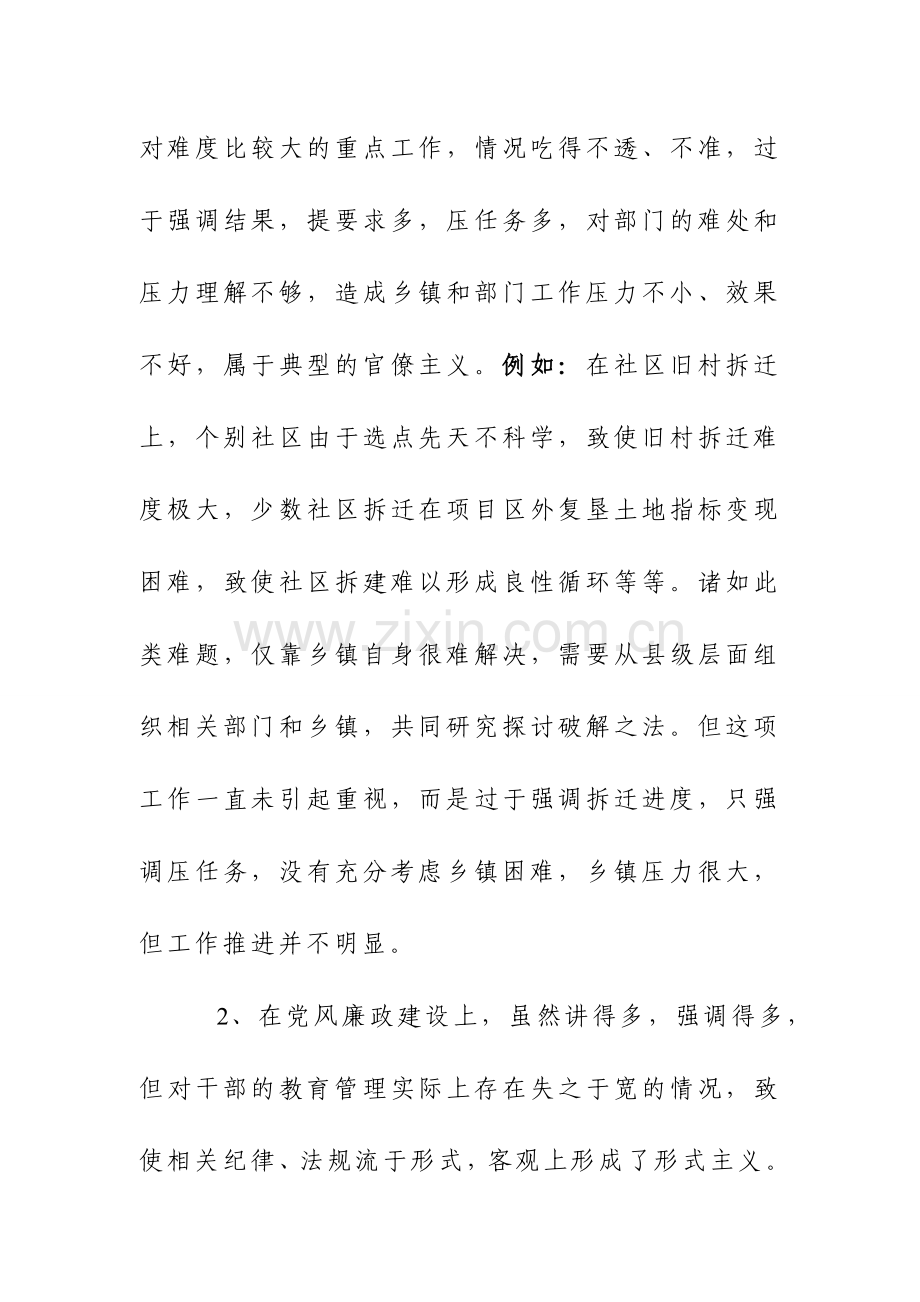 对难度比较大的重点工作，情况吃得不透、不准，过于强调结果，提要求多，压任务多，对部门的难处和压力理解不够，造成乡镇和部门工作压力不小、效果不好，属于典型的官僚主义。例如：在社区旧村拆迁上，个别社区由于选点先天不科学，致使旧村拆迁难度极大，少数社区拆迁在项目区外复垦土地指标变现困难，致使社区拆建难以形成良性循环等等。诸如此类难题，仅靠乡镇自身很难解决，需要从县级层面组织相关部门和乡镇，共同研究探讨破解之法。但这项工作一直未引起重视，而是过于强调拆迁进度，只强调压任务，没有充分考虑乡镇困难，乡镇压力很大，但工作推进并不明显。

2、在党风廉政建设上，虽然讲得多，强调得多，但对干部的教育管理实际上存在失之于宽的情况，致使相关纪律、法规流于形式，客观上形成了形式主义。

www.zixin.com.cn